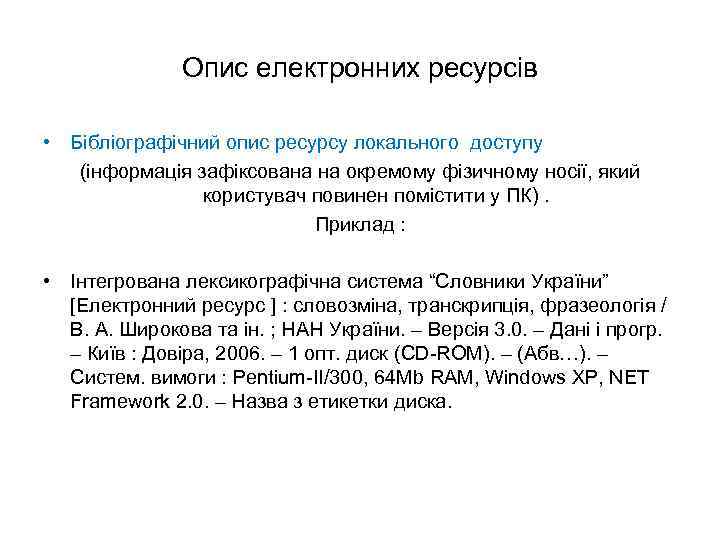 Опис електронних ресурсів

• Бібліографічний опис ресурсу локального доступу

(інформація зафіксована на окремому фізичному носії, який користувач повинен помістити у ПК) .

Приклад :

• Інтегрована лексикографічна система “Словники України” [Електронний ресурс ] : словозміна, транскрипція, фразеологія / В. А. Широкова та ін. ; НАН України. – Версія 3.0. – Дані і прогр. – Київ : Довіра, 2006. – 1 опт. диск (CD-ROM). – (Абв…). – Систем. вимоги : Pentium-II/300, 64Mb RAM, Windows XP, NET Framework 2.0. – Назва з етикетки диска.